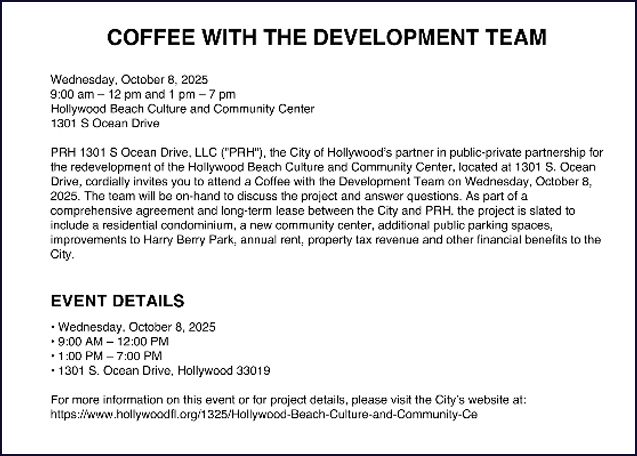 COFFEE WITH THE DEVELOPMENT TEAM

Wednesday, October 8, 2025
9:00 am – 12 pm and 1 pm – 7 pm
Hollywood Beach Culture and Community Center
1301 S Ocean Drive

PRH 1301 S Ocean Drive, LLC ("PRH"), the City of Hollywood's partner in public-private partnership for the redevelopment of the Hollywood Beach Culture and Community Center, located at 1301 S. Ocean Drive, cordially invites you to attend a Coffee with the Development Team on Wednesday, October 8, 2025. The team will be on-hand to discuss the project and answer questions. As part of a comprehensive agreement and long-term lease between the City and PRH. the project is slated to include a residential condominium, a new community center, additional public parking spaces, improvements to Harry Berry Park, annual rent, property tax revenue and other financial benefits to the City.

EVENT DETAILS

• Wednesday, October 8, 2025
• 9:00 AM – 12:00 PM
• 1:00 PM – 7:00 PM
• 1301 S. Ocean Drive, Hollywood 33019

For more information on this event or for project details, please visit the City's website at: https://www.hollywoodfl.org/1325/Hollywood-Beach-Culture-and-Community-Ce